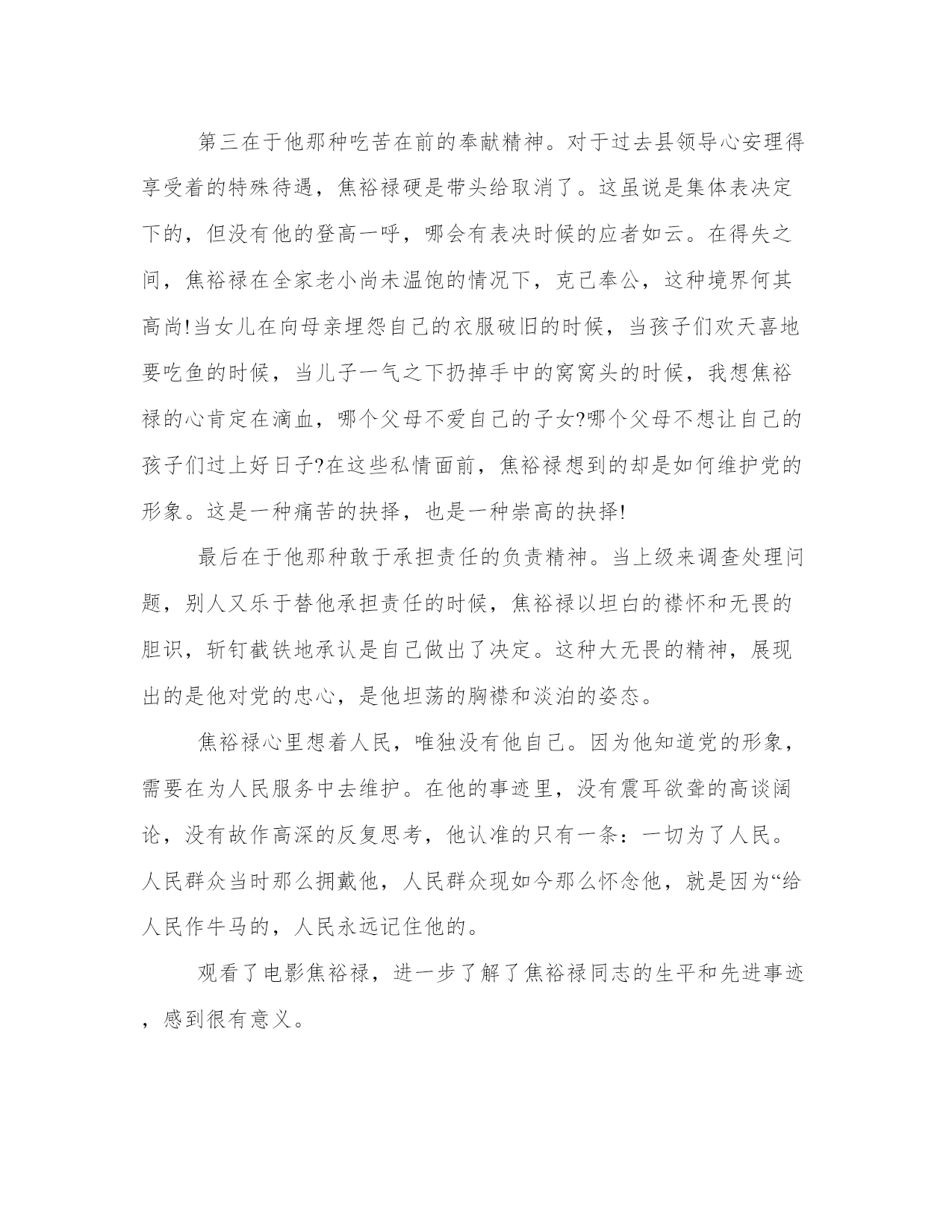 第三在于他那种吃苦在前的奉献精神。对于过去县领导心安理得享受着的特殊待遇，焦裕禄硬是带头给取消了。这虽说是集体表决定下的，但没有他的登高一呼，哪会有表决时候的应者如云。在得失之间，焦裕禄在全家老小尚未温饱的情况下，克己奉公，这种境界何其高尚!当女儿在向母亲埋怨自己的衣服破旧的时候，当孩子们欢天喜地要吃鱼的时候，当儿子一气之下扔掉手中的窝窝头的时候，我想焦裕禄的心肯定在滴血，哪个父母不爱自己的子女?哪个父母不想让自己的孩子们过上好日子?在这些私情面前，焦裕禄想到的却是如何维护党的形象。这是一种痛苦的抉择，也是一种崇高的抉择!

最后在于他那种敢于承担责任的负责精神。当上级来调查处理问题，别人又乐于替他承担责任的时候，焦裕禄以坦白的襟怀和无畏的胆识，斩钉截铁地承认是自己做出了决定。这种大无畏的精神，展现出的是他对党的忠心，是他坦荡的胸襟和淡泊的姿态。

焦裕禄心里想着人民，唯独没有他自己。因为他知道党的形象，需要在为人民服务中去维护。在他的事迹里，没有震耳欲聋的高谈阔论，没有故作高深的反复思考，他认准的只有一条：一切为了人民。人民群众当时那么拥戴他，人民群众现如今那么怀念他，就是因为“给人民作牛马的，人民永远记住他的。

观看了电影焦裕禄，进一步了解了焦裕禄同志的生平和先进事迹，感到很有意义。